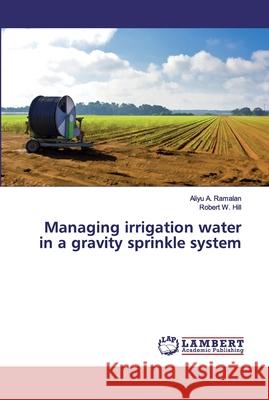 Aliyu A. Ramalan
Robert W. Hill

Managing irrigation water in a gravity sprinkle system

LAP LAMBERT Academic Publishing

Kraina Książek